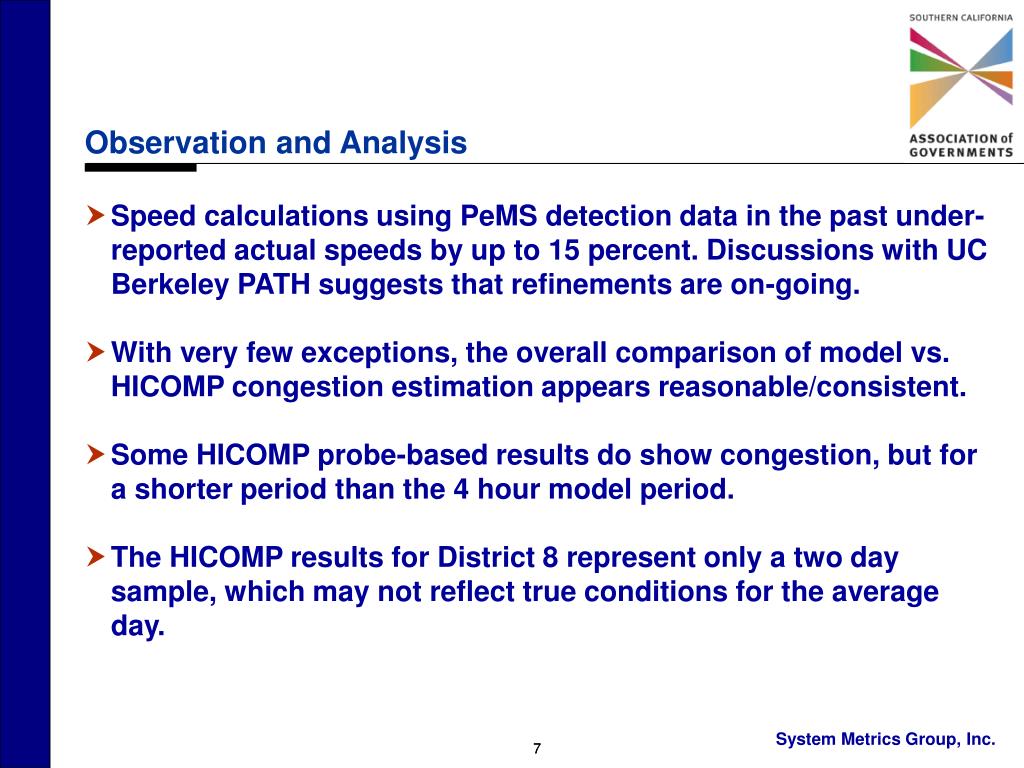 SOUTHERN CALIFORNIA
ASSOCIATION of GOVERNMENTS

Observation and Analysis

Speed calculations using PeMS detection data in the past under-reported actual speeds by up to 15 percent. Discussions with UC Berkeley PATH suggests that refinements are on-going.

With very few exceptions, the overall comparison of model vs. HICOMP congestion estimation appears reasonable/consistent.

Some HICOMP probe-based results do show congestion, but for a shorter period than the 4 hour model period.

The HICOMP results for District 8 represent only a two day sample, which may not reflect true conditions for the average day.

7

System Metrics Group, Inc.